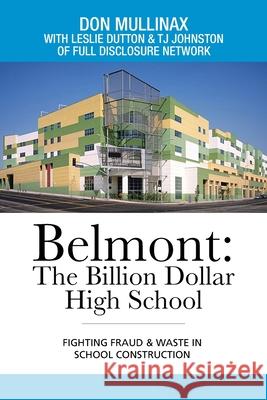 DON MULLINAX
WITH LESLIE DUTTON & TJ JOHNSTON
OF FULL DISCLOSURE NETWORK

Belmont:
The Billion Dollar
High School

FIGHTING FRAUD & WASTE IN
SCHOOL CONSTRUCTION

Kraina Książek